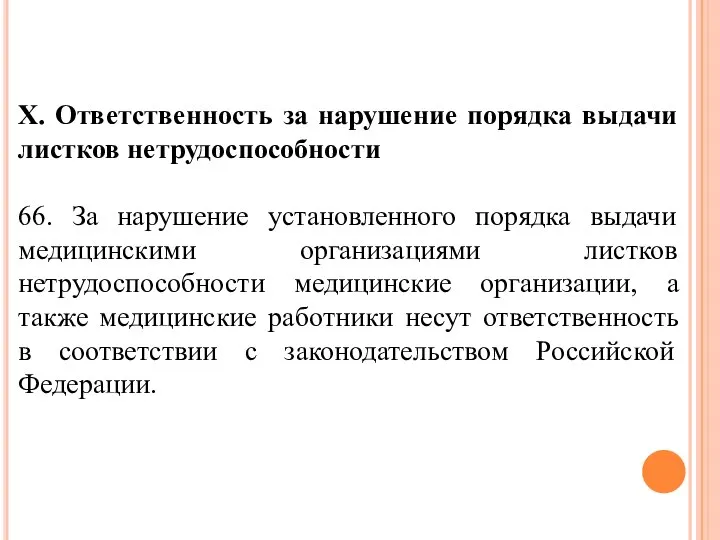 X. Ответственность за нарушение порядка выдачи листков нетрудоспособности

66. За нарушение установленного порядка выдачи медицинскими организациями листков нетрудоспособности медицинские организации, а также медицинские работники несут ответственность в соответствии с законодательством Российской Федерации.